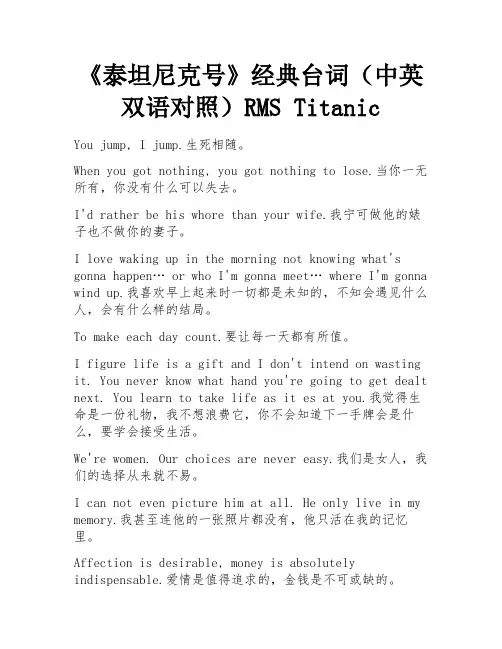 《泰坦尼克号》经典台词（中英双语对照）RMS Titanic

You jump, I jump.生死相随。

When you got nothing, you got nothing to lose.当你一无所有，你没有什么可以失去。

I'd rather be his whore than your wife.我宁可做他的婊子也不做你的妻子。

I love waking up in the morning not knowing what's gonna happen… or who I'm gonna meet… where I'm gonna wind up.我喜欢早上起来时一切都是未知的，不知会遇见什么人，会有什么样的结局。

To make each day count.要让每一天都有所值。

I figure life is a gift and I don't intend on wasting it. You never know what hand you're going to get dealt next. You learn to take life as it es at you.我觉得生命是一份礼物，我不想浪费它，你不会知道下一手牌会是什么，要学会接受生活。

We're women. Our choices are never easy.我们是女人，我们的选择从来就不易。

I can not even picture him at all. He only live in my memory.我甚至连他的一张照片都没有，他只活在我的记忆里。

Affection is desirable, money is absolutely indispensable.爱情是值得追求的，金钱是不可或缺的。